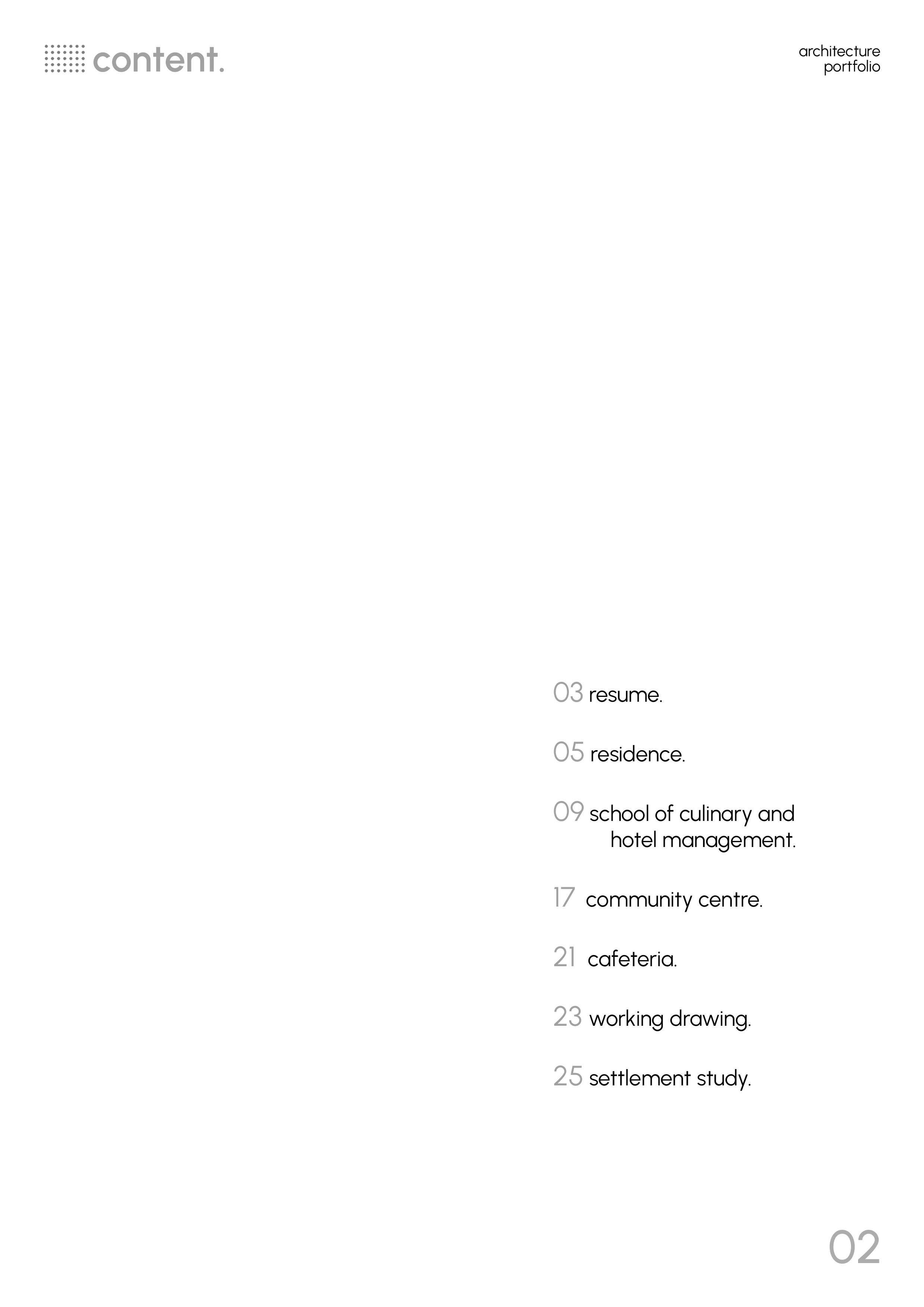 content.

architecture
portfolio

03 resume.

05 residence.

09 school of culinary and hotel management.

17 community centre.

21 cafeteria.

23 working drawing.

25 settlement study.

02